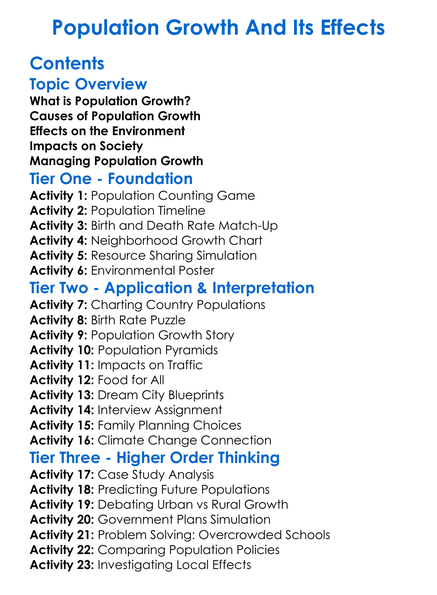 Population Growth And Its Effects

Contents

Topic Overview

What is Population Growth?
Causes of Population Growth
Effects on the Environment
Impacts on Society
Managing Population Growth

Tier One - Foundation

Activity 1: Population Counting Game
Activity 2: Population Timeline
Activity 3: Birth and Death Rate Match-Up
Activity 4: Neighborhood Growth Chart
Activity 5: Resource Sharing Simulation
Activity 6: Environmental Poster

Tier Two - Application & Interpretation

Activity 7: Charting Country Populations
Activity 8: Birth Rate Puzzle
Activity 9: Population Growth Story
Activity 10: Population Pyramids
Activity 11: Impacts on Traffic
Activity 12: Food for All
Activity 13: Dream City Blueprints
Activity 14: Interview Assignment
Activity 15: Family Planning Choices
Activity 16: Climate Change Connection

Tier Three - Higher Order Thinking

Activity 17: Case Study Analysis
Activity 18: Predicting Future Populations
Activity 19: Debating Urban vs Rural Growth
Activity 20: Government Plans Simulation
Activity 21: Problem Solving: Overcrowded Schools
Activity 22: Comparing Population Policies
Activity 23: Investigating Local Effects